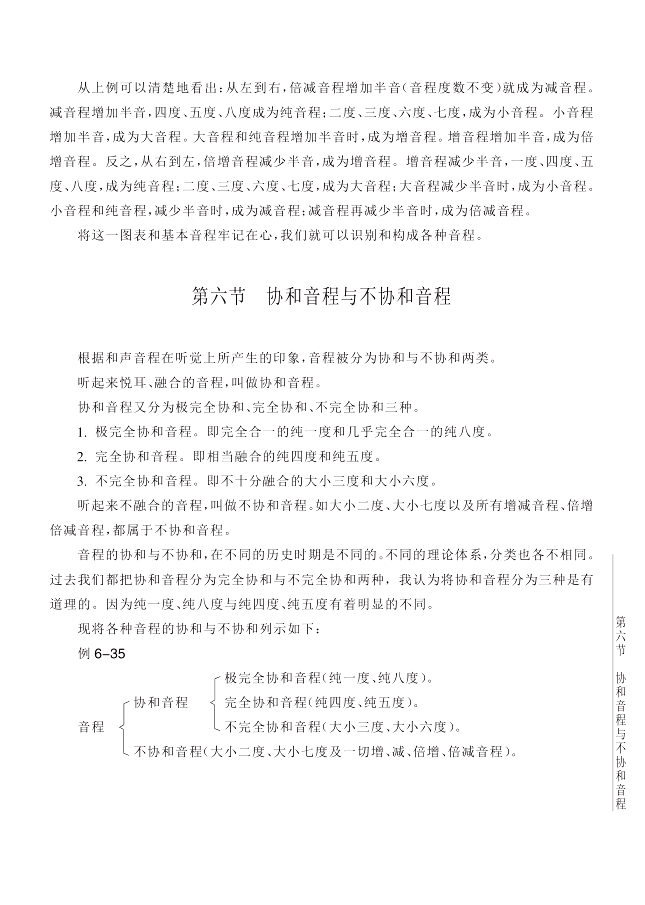 从上例可以清楚地看出：从左到右，倍减音程增加半音（音程度数不变）就成为减音程。减音程增加半音，四度、五度、八度成为纯音程；二度、三度、六度、七度，成为小音程。小音程增加半音，成为大音程。大音程和纯音程增加半音时，成为增音程。增音程增加半音，成为倍增音程。反之，从右到左，倍增音程减少半音，成为增音程。增音程减少半音，一度、四度、五度、八度，成为纯音程；二度、三度、六度、七度，成为大音程；大音程减少半音时，成为小音程。小音程和纯音程，减少半音时，成为减音程；减音程再减少半音时，成为倍减音程。

将这一图表和基本音程牢记在心，我们就可以识别和构成各种音程。

第六节　协和音程与不协和音程

根据和声音程在听觉上所产生的印象，音程被分为协和与不协和两类。

听起来悦耳、融合的音程，叫做协和音程。

协和音程又分为极完全协和、完全协和、不完全协和三种。

1. 极完全协和音程。即完全合一的纯一度和几乎完全合一的纯八度。

2. 完全协和音程。即相当融合的纯四度和纯五度。

3. 不完全协和音程。即不十分融合的大小三度和大小六度。

听起来不融合的音程，叫做不协和音程。如大小二度、大小七度以及所有增减音程、倍增倍减音程，都属于不协和音程。

音程的协和与不协和，在不同的历史时期是不同的。不同的理论体系，分类也各不相同。过去我们都把协和音程分为完全协和与不完全协和两种，我认为将协和音程分为三种是有道理的。因为纯一度、纯八度与纯四度、纯五度有着明显的不同。

现将各种音程的协和与不协和列示如下：

例 6–35

音程
协和音程
极完全协和音程（纯一度、纯八度）。
完全协和音程（纯四度、纯五度）。
不完全协和音程（大小三度、大小六度）。
不协和音程（大小二度、大小七度及一切增、减、倍增、倍减音程）。

第六节　协和音程与不协和音程